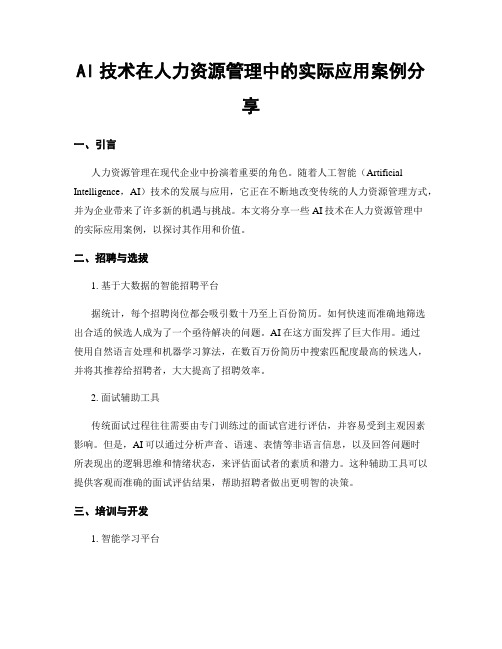 AI 技术在人力资源管理中的实际应用案例分享

一、引言

人力资源管理在现代企业中扮演着重要的角色。随着人工智能（Artificial Intelligence，AI）技术的发展与应用，它正在不断地改变传统的人力资源管理方式，并为企业带来了许多新的机遇与挑战。本文将分享一些 AI 技术在人力资源管理中的实际应用案例，以探讨其作用和价值。

二、招聘与选拔

1. 基于大数据的智能招聘平台

据统计，每个招聘岗位都会吸引数十乃至上百份简历。如何快速而准确地筛选出合适的候选人成为了一个亟待解决的问题。AI 在这方面发挥了巨大作用。通过使用自然语言处理和机器学习算法，在数百万份简历中搜索匹配度最高的候选人，并将其推荐给招聘者，大大提高了招聘效率。

2. 面试辅助工具

传统面试过程往往需要由专门训练过的面试官进行评估，并容易受到主观因素影响。但是，AI 可以通过分析声音、语速、表情等非语言信息，以及回答问题时所表现出的逻辑思维和情绪状态，来评估面试者的素质和潜力。这种辅助工具可以提供客观而准确的面试评估结果，帮助招聘者做出更明智的决策。

三、培训与开发

1. 智能学习平台